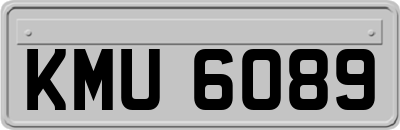 KMU 6089